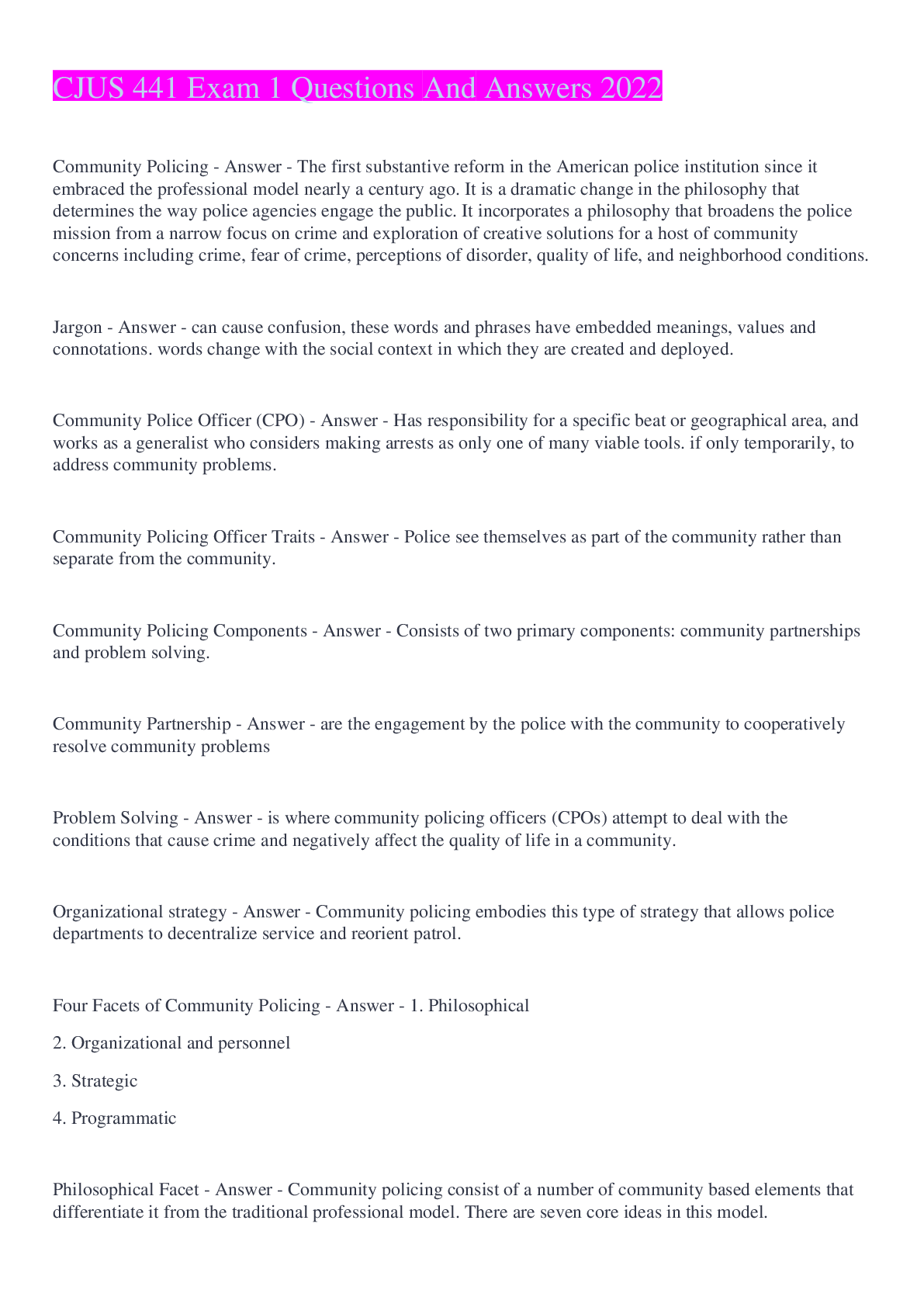 CJUS 441 Exam 1 Questions And Answers 2022

Community Policing - Answer - The first substantive reform in the American police institution since it embraced the professional model nearly a century ago. It is a dramatic change in the philosophy that determines the way police agencies engage the public. It incorporates a philosophy that broadens the police mission from a narrow focus on crime and exploration of creative solutions for a host of community concerns including crime, fear of crime, perceptions of disorder, quality of life, and neighborhood conditions.

Jargon - Answer - can cause confusion, these words and phrases have embedded meanings, values and connotations. words change with the social context in which they are created and deployed.

Community Police Officer (CPO) - Answer - Has responsibility for a specific beat or geographical area, and works as a generalist who considers making arrests as only one of many viable tools. if only temporarily, to address community problems.

Community Policing Officer Traits - Answer - Police see themselves as part of the community rather than separate from the community.

Community Policing Components - Answer - Consists of two primary components: community partnerships and problem solving.

Community Partnership - Answer - are the engagement by the police with the community to cooperatively resolve community problems

Problem Solving - Answer - is where community policing officers (CPOs) attempt to deal with the conditions that cause crime and negatively affect the quality of life in a community.

Organizational strategy - Answer - Community policing embodies this type of strategy that allows police departments to decentralize service and reorient patrol.

Four Facets of Community Policing - Answer - 1. Philosophical

2. Organizational and personnel

3. Strategic

4. Programmatic

Philosophical Facet - Answer - Community policing consist of a number of community based elements that differentiate it from the traditional professional model. There are seven core ideas in this model.